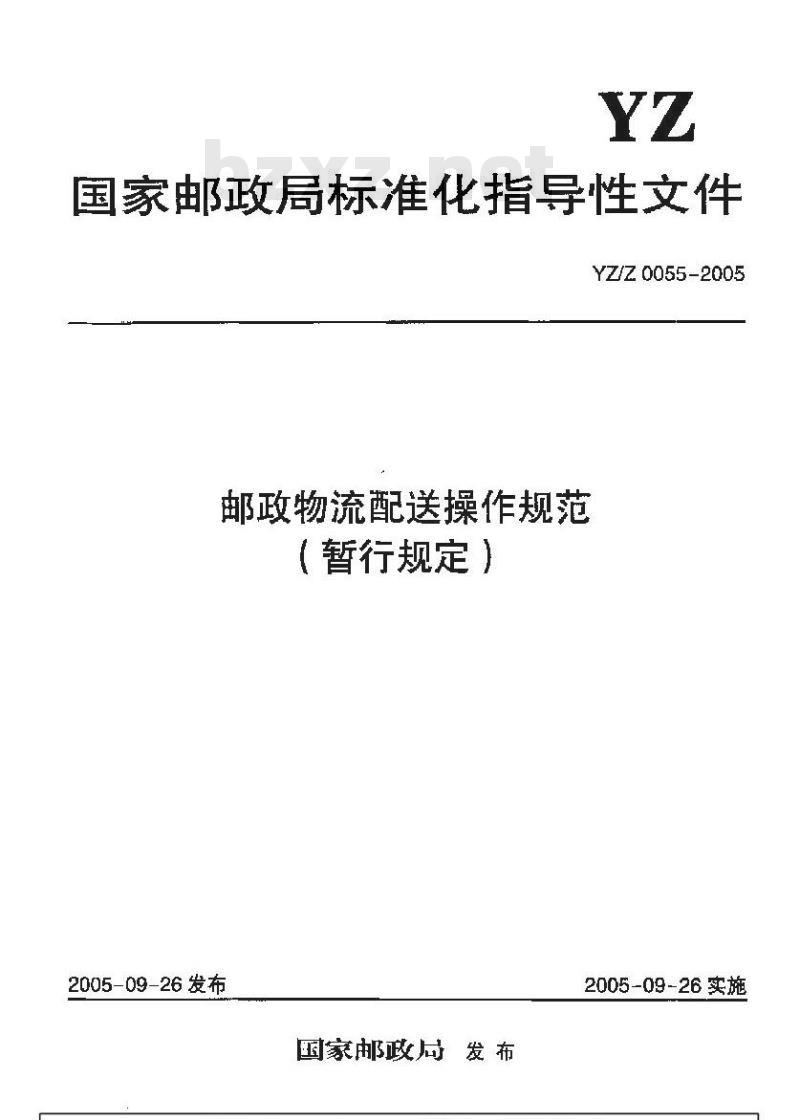 YZ

国家邮政局标准化指导性文件

YZ/Z 0055-2005

邮政物流配送操作规范
(暂行规定)

2005-09-26发布

2005-09-26实施

国家邮政局 发布

bzxz.net